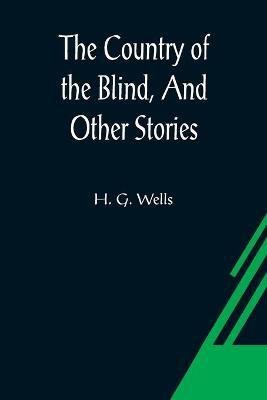 The Country of the Blind, And Other Stories

H. G. Wells